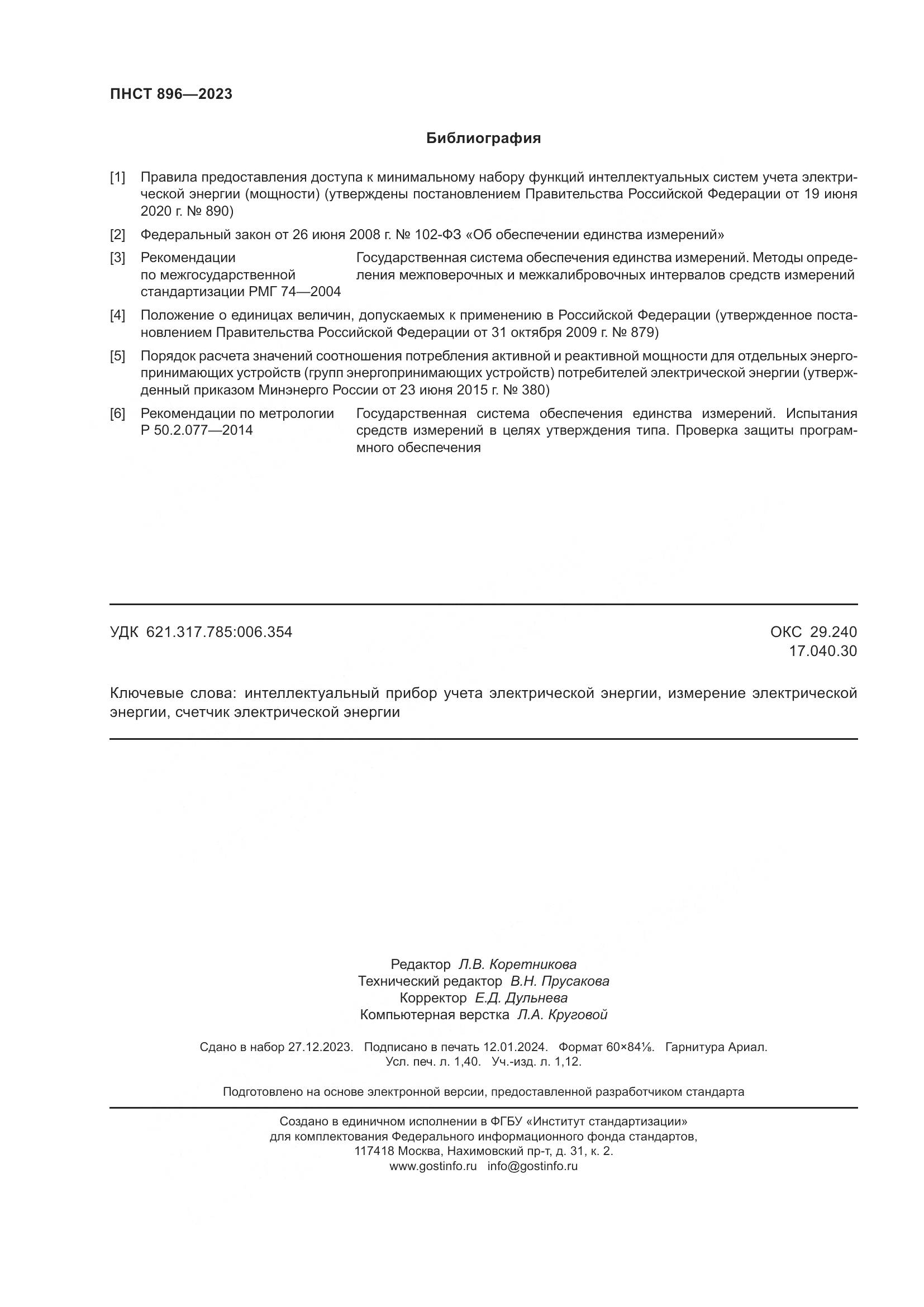 ПНСТ 896—2023

Библиография

[1] Правила предоставления доступа к минимальному набору функций интеллектуальных систем учета электрической энергии (мощности) (утверждены постановлением Правительства Российской Федерации от 19 июня 2020 г. № 890)

[2] Федеральный закон от 26 июня 2008 г. № 102-ФЗ «Об обеспечении единства измерений»

[3] Рекомендации по межгосударственной стандартизации РМГ 74—2004

Государственная система обеспечения единства измерений. Методы определения межповерочных и межкалибровочных интервалов средств измерений

[4] Положение о единицах величин, допускаемых к применению в Российской Федерации (утвержденное постановлением Правительства Российской Федерации от 31 октября 2009 г. № 879)

[5] Порядок расчета значений соотношения потребления активной и реактивной мощности для отдельных энергопринимающих устройств (групп энергопринимающих устройств) потребителей электрической энергии (утвержденный приказом Минэнерго России от 23 июня 2015 г. № 380)

[6] Рекомендации по метрологии Р 50.2.077—2014

Государственная система обеспечения единства измерений. Испытания средств измерений в целях утверждения типа. Проверка защиты программного обеспечения

УДК 621.317.785:006.354

ОКС 29.240
17.040.30

Ключевые слова: интеллектуальный прибор учета электрической энергии, измерение электрической энергии, счетчик электрической энергии

Редактор Л.В. Коретникова
Технический редактор В.Н. Прусакова
Корректор Е.Д. Дульнева
Компьютерная верстка Л.А. Круговой

Сдано в набор 27.12.2023. Подписано в печать 12.01.2024. Формат 60×84⅛. Гарнитура Ариал.
Усл. печ. л. 1,40. Уч.-изд. л. 1,12.

Подготовлено на основе электронной версии, предоставленной разработчиком стандарта

Создано в единичном исполнении в ФГБУ «Институт стандартизации»
для комплектования Федерального информационного фонда стандартов,
117418 Москва, Нахимовский пр-т, д. 31, к. 2.
www.gostinfo.ru info@gostinfo.ru